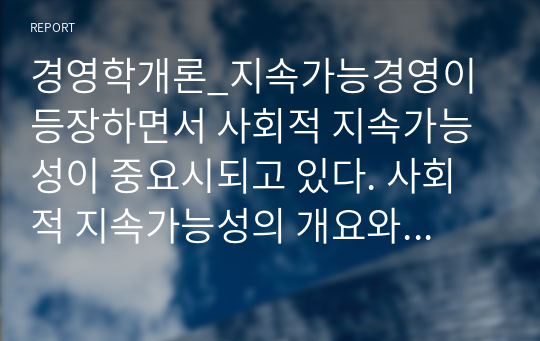 REPORT

경영학개론_지속가능경영이 등장하면서 사회적 지속가능성이 중요시되고 있다. 사회적 지속가능성의 개요와...